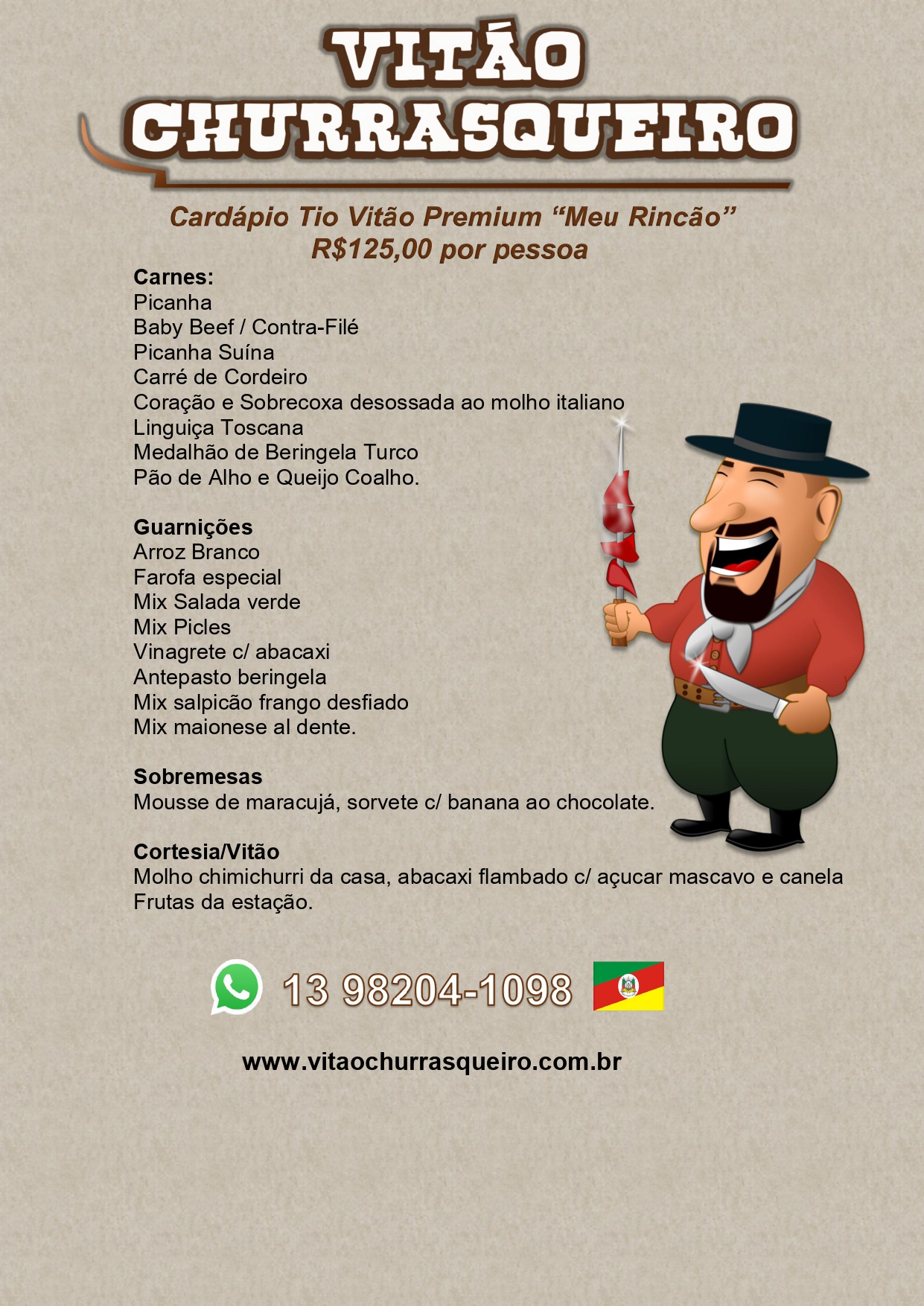 VITÃO CHURRASQUEIRO

Cardápio Tio Vitão Premium “Meu Rincão”
R$125,00 por pessoa

Carnes:
Picanha
Baby Beef / Contra-Filé
Picanha Suína
Carré de Cordeiro
Coração e Sobrecoxa desossada ao molho italiano
Linguiça Toscana
Medalhão de Beringela Turco
Pão de Alho e Queijo Coalho.

Guarnições
Arroz Branco
Farofa especial
Mix Salada verde
Mix Picles
Vinagrete c/ abacaxi
Antepasto beringela
Mix salpicão frango desfiado
Mix maionese al dente.

Sobremesas
Mousse de maracujá, sorvete c/ banana ao chocolate.

Cortesia/Vitão
Molho chimichurri da casa, abacaxi flambado c/ açucar mascavo e canela
Frutas da estação.

13 98204-1098

www.vitaochurrasqueiro.com.br